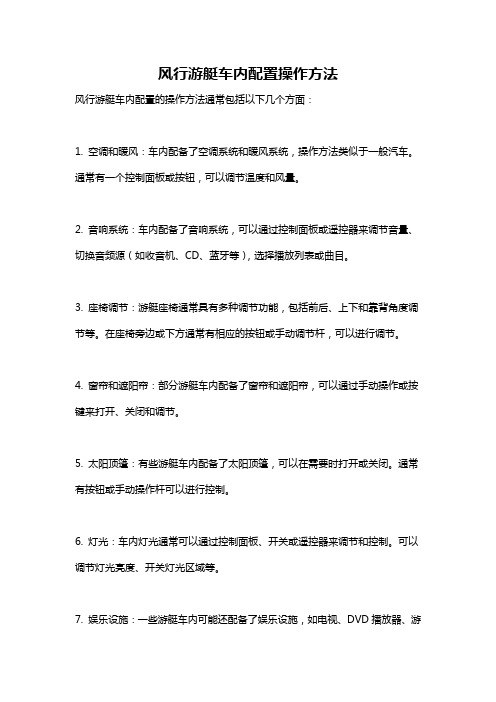 风行游艇车内配置操作方法

风行游艇车内配置的操作方法通常包括以下几个方面：

1. 空调和暖风：车内配备了空调系统和暖风系统，操作方法类似于一般汽车。通常有一个控制面板或按钮，可以调节温度和风量。

2. 音响系统：车内配备了音响系统，可以通过控制面板或遥控器来调节音量、切换音频源（如收音机、CD、蓝牙等），选择播放列表或曲目。

3. 座椅调节：游艇座椅通常具有多种调节功能，包括前后、上下和靠背角度调节等。在座椅旁边或下方通常有相应的按钮或手动调节杆，可以进行调节。

4. 窗帘和遮阳帘：部分游艇车内配备了窗帘和遮阳帘，可以通过手动操作或按键来打开、关闭和调节。

5. 太阳顶篷：有些游艇车内配备了太阳顶篷，可以在需要时打开或关闭。通常有按钮或手动操作杆可以进行控制。

6. 灯光：车内灯光通常可以通过控制面板、开关或遥控器来调节和控制。可以调节灯光亮度、开关灯光区域等。

7. 娱乐设施：一些游艇车内可能还配备了娱乐设施，如电视、DVD 播放器、游